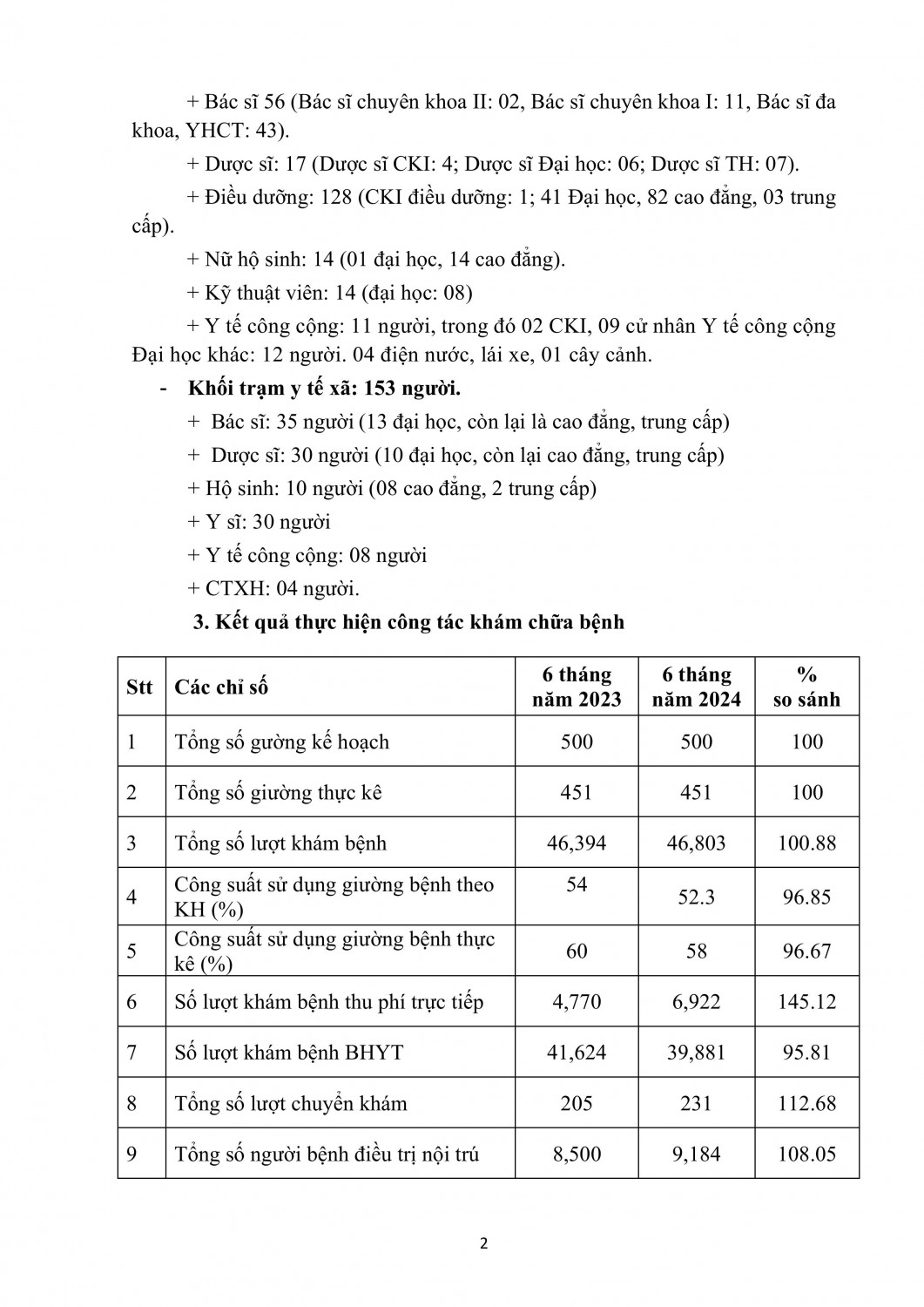 + Bác sĩ 56 (Bác sĩ chuyên khoa II: 02, Bác sĩ chuyên khoa I: 11, Bác sĩ đa khoa, YHCT: 43).

+ Dược sĩ: 17 (Dược sĩ CKI: 4; Dược sĩ Đại học: 06; Dược sĩ TH: 07).

+ Điều dưỡng: 128 (CKI điều dưỡng: 1; 41 Đại học, 82 cao đẳng, 03 trung cấp).

+ Nữ hộ sinh: 14 (01 đại học, 14 cao đẳng).

+ Kỹ thuật viên: 14 (đại học: 08)

+ Y tế công cộng: 11 người, trong đó 02 CKI, 09 cử nhân Y tế công cộng Đại học khác: 12 người. 04 điện nước, lái xe, 01 cây cảnh.

- Khối trạm y tế xã: 153 người.

+ Bác sĩ: 35 người (13 đại học, còn lại là cao đẳng, trung cấp)

+ Dược sĩ: 30 người (10 đại học, còn lại cao đẳng, trung cấp)

+ Hộ sinh: 10 người (08 cao đẳng, 2 trung cấp)

+ Y sĩ: 30 người

+ Y tế công cộng: 08 người

+ CTXH: 04 người.

3. Kết quả thực hiện công tác khám chữa bệnh

| Stt | Các chỉ số | 6 tháng năm 2023 | 6 tháng năm 2024 | % so sánh |
|---|---|---|---|---|
| 1 | Tổng số gường kế hoạch | 500 | 500 | 100 |
| 2 | Tổng số giường thực kê | 451 | 451 | 100 |
| 3 | Tổng số lượt khám bệnh | 46,394 | 46,803 | 100.88 |
| 4 | Công suất sử dụng giường bệnh theo KH (%) | 54 | 52.3 | 96.85 |
| 5 | Công suất sử dụng giường bệnh thực kê (%) | 60 | 58 | 96.67 |
| 6 | Số lượt khám bệnh thu phí trực tiếp | 4,770 | 6,922 | 145.12 |
| 7 | Số lượt khám bệnh BHYT | 41,624 | 39,881 | 95.81 |
| 8 | Tổng số lượt chuyển khám | 205 | 231 | 112.68 |
| 9 | Tổng số người bệnh điều trị nội trú | 8,500 | 9,184 | 108.05 |

2